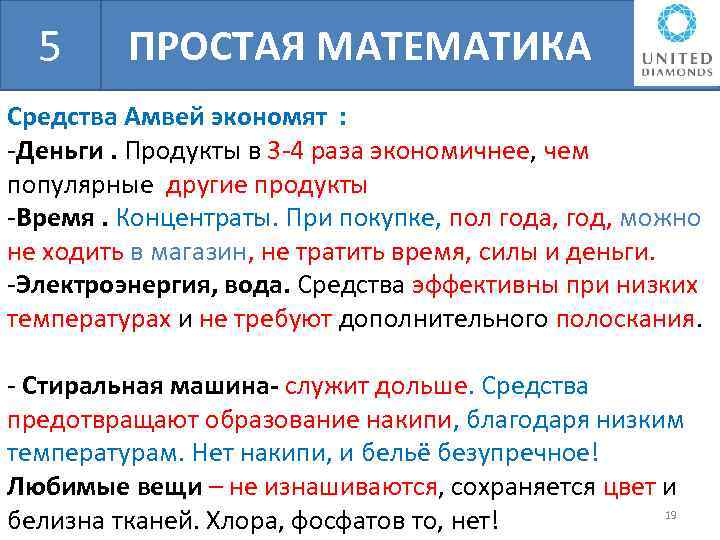 5 ПРОСТАЯ МАТЕМАТИКА

UNITED DIAMONDS

Средства Амвей экономят :
-Деньги . Продукты в 3-4 раза экономичнее, чем популярные другие продукты
-Время . Концентраты. При покупке, пол года, год, можно не ходить в магазин, не тратить время, силы и деньги.
-Электроэнергия, вода. Средства эффективны при низких температурах и не требуют дополнительного полоскания.

- Стиральная машина- служит дольше. Средства предотвращают образование накипи, благодаря низким температурам. Нет накипи, и бельё безупречное!
Любимые вещи – не изнашиваются, сохраняется цвет и белизна тканей. Хлора, фосфатов то, нет!

19